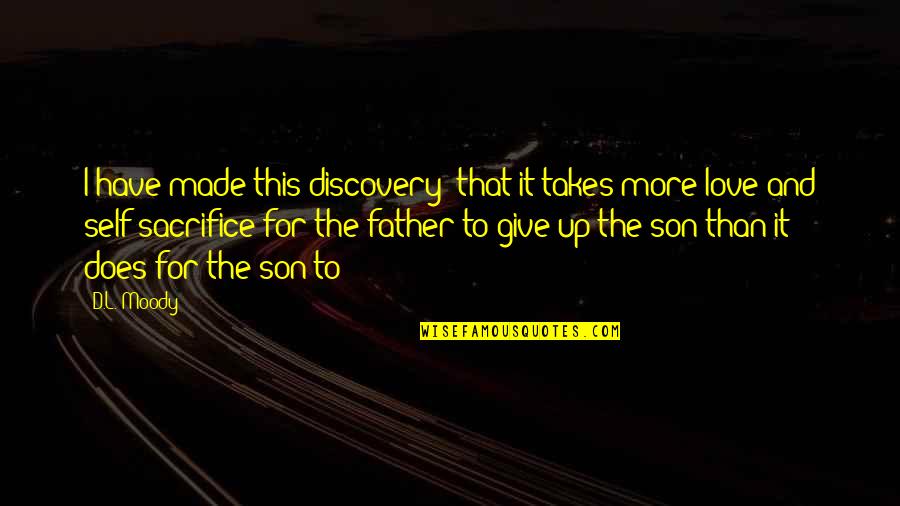 I have made this discovery: that it takes more love and self-sacrifice for the father to give up the son than it does for the son to

D.L. Moody

WISEFAMOUSQUOTES.COM